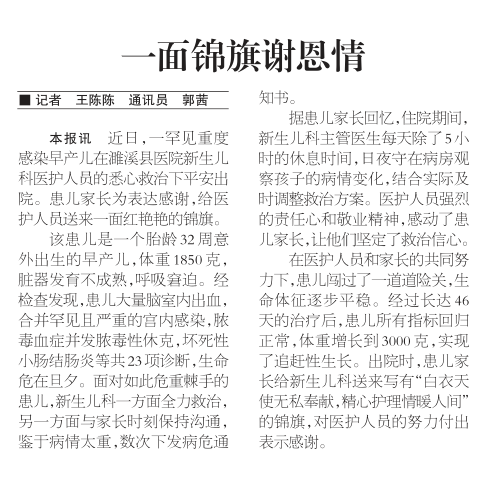 一面锦旗谢恩情

■ 记者 王陈陈 通讯员 郭茜

本报讯 近日，一罕见重度感染早产儿在濉溪县医院新生儿科医护人员的悉心救治下平安出院。患儿家长为表达感谢，给医护人员送来一面红艳艳的锦旗。

该患儿是一个胎龄32周意外出生的早产儿，体重1850克，脏器发育不成熟，呼吸窘迫。经检查发现，患儿大量脑室内出血，合并罕见且严重的宫内感染，脓毒血症并发脓毒性休克，坏死性小肠结肠炎等共23项诊断，生命危在旦夕。面对如此危重棘手的患儿，新生儿科一方面全力救治，另一方面与家长时刻保持沟通，鉴于病情太重，数次下发病危通知书。

据患儿家长回忆，住院期间，新生儿科主管医生每天除了5小时的休息时间，日夜守在病房观察孩子的病情变化，结合实际及时调整救治方案。医护人员强烈的责任心和敬业精神，感动了患儿家长，让他们坚定了救治信心。

在医护人员和家长的共同努力下，患儿闯过了一道道险关，生命体征逐步平稳。经过长达46天的治疗后，患儿所有指标回归正常，体重增长到3000克，实现了追赶性生长。出院时，患儿家长给新生儿科送来写有“白衣天使无私奉献，精心护理情暖人间”的锦旗，对医护人员的努力付出表示感谢。